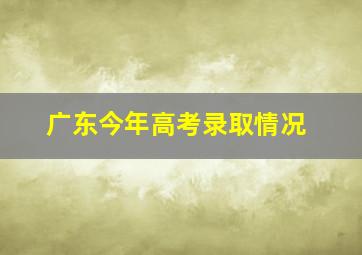 广东今年高考录取情况